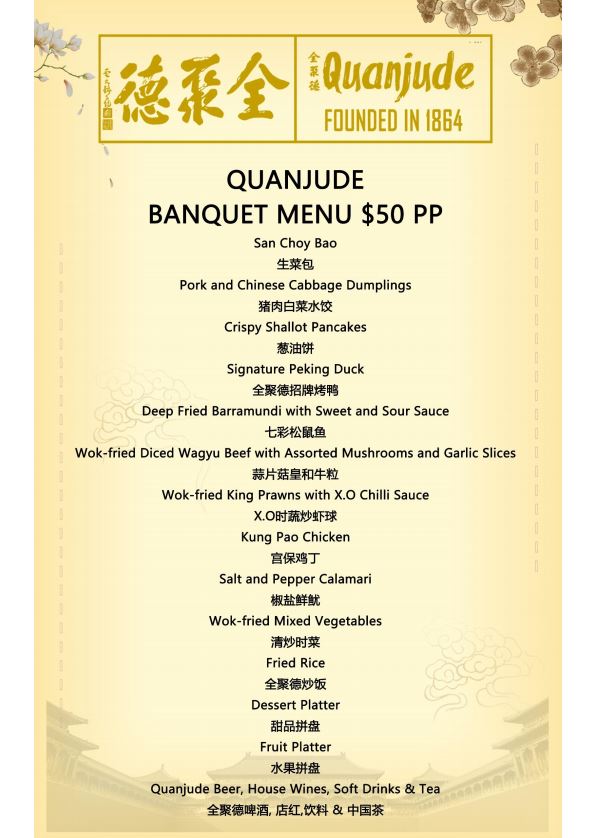 德聚全

全聚德 Quanjude
FOUNDED IN 1864

QUANJUDE
BANQUET MENU $50 PP

San Choy Bao
生菜包
Pork and Chinese Cabbage Dumplings
猪肉白菜水饺
Crispy Shallot Pancakes
葱油饼
Signature Peking Duck
全聚德招牌烤鸭
Deep Fried Barramundi with Sweet and Sour Sauce
七彩松鼠鱼
Wok-fried Diced Wagyu Beef with Assorted Mushrooms and Garlic Slices
蒜片菇皇和牛粒
Wok-fried King Prawns with X.O Chilli Sauce
X.O时蔬炒虾球
Kung Pao Chicken
宫保鸡丁
Salt and Pepper Calamari
椒盐鲜鱿
Wok-fried Mixed Vegetables
清炒时菜
Fried Rice
全聚德炒饭
Dessert Platter
甜品拼盘
Fruit Platter
水果拼盘
Quanjude Beer, House Wines, Soft Drinks & Tea
全聚德啤酒, 店红,饮料 & 中国茶